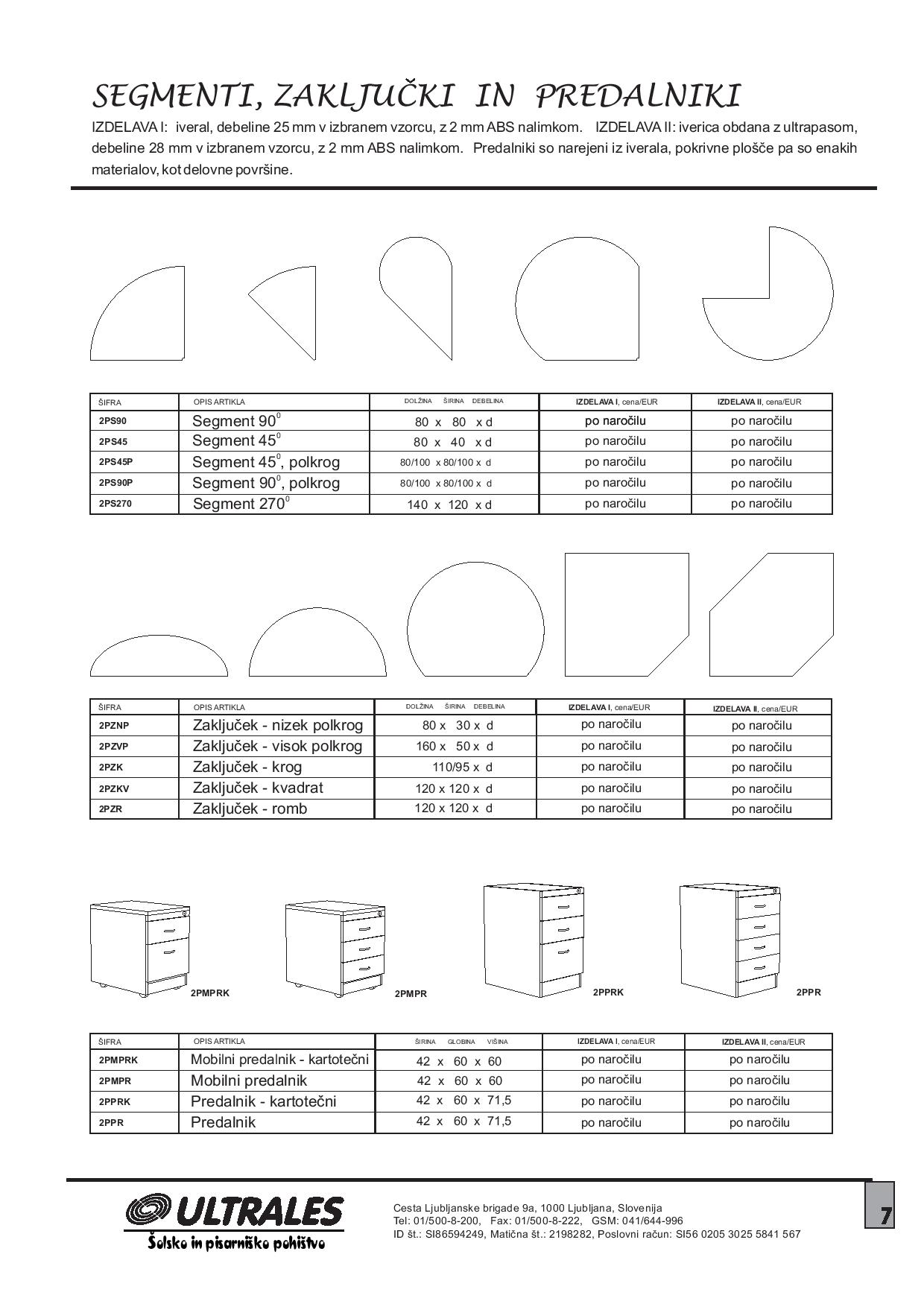 SEGMENTI, ZAKLJUČKI IN PREDALNIKI

IZDELAVA I: iveral, debeline 25 mm v izbranem vzorcu, z 2 mm ABS nalimkom. IZDELAVA II: iverica obdana z ultrapasom, debeline 28 mm v izbranem vzorcu, z 2 mm ABS nalimkom. Predalniki so narejeni iz iverala, pokrivne plošče pa so enakih materialov, kot delovne površine.

| ŠIFRA | OPIS ARTIKLA | DOLŽINA ŠIRINA DEBELINA | IZDELAVA I, cena/EUR | IZDELAVA II, cena/EUR |
|---|---|---|---|---|
| 2PS90 | Segment $90^0$ | 80 x 80 x d | po naročilu | po naročilu |
| 2PS45 | Segment $45^0$ | 80 x 40 x d | po naročilu | po naročilu |
| 2PS45P | Segment $45^0$, polkrog | 80/100 x 80/100 x d | po naročilu | po naročilu |
| 2PS90P | Segment $90^0$, polkrog | 80/100 x 80/100 x d | po naročilu | po naročilu |
| 2PS270 | Segment $270^0$ | 140 x 120 x d | po naročilu | po naročilu |

| ŠIFRA | OPIS ARTIKLA | DOLŽINA ŠIRINA DEBELINA | IZDELAVA I, cena/EUR | IZDELAVA II, cena/EUR |
|---|---|---|---|---|
| 2PZNP | Zaključek - nizek polkrog | 80 x 30 x d | po naročilu | po naročilu |
| 2PZVP | Zaključek - visok polkrog | 160 x 50 x d | po naročilu | po naročilu |
| 2PZK | Zaključek - krog | 110/95 x d | po naročilu | po naročilu |
| 2PZKV | Zaključek - kvadrat | 120 x 120 x d | po naročilu | po naročilu |
| 2PZR | Zaključek - romb | 120 x 120 x d | po naročilu | po naročilu |

2PMPRK 2PMPR 2PPRK 2PPR

| ŠIFRA | OPIS ARTIKLA | ŠIRINA GLOBINA VIŠINA | IZDELAVA I, cena/EUR | IZDELAVA II, cena/EUR |
|---|---|---|---|---|
| 2PMPRK | Mobilni predalnik - kartotečni | 42 x 60 x 60 | po naročilu | po naročilu |
| 2PMPR | Mobilni predalnik | 42 x 60 x 60 | po naročilu | po naročilu |
| 2PPRK | Predalnik - kartotečni | 42 x 60 x 71,5 | po naročilu | po naročilu |
| 2PPR | Predalnik | 42 x 60 x 71,5 | po naročilu | po naročilu |

ULTRALES
Šolsko in pisarniško pohištvo

Cesta Ljubljanske brigade 9a, 1000 Ljubljana, Slovenija
Tel: 01/500-8-200, Fax: 01/500-8-222, GSM: 041/644-996
ID št.: SI86594249, Matična št.: 2198282, Poslovni račun: SI56 0205 3025 5841 567

7